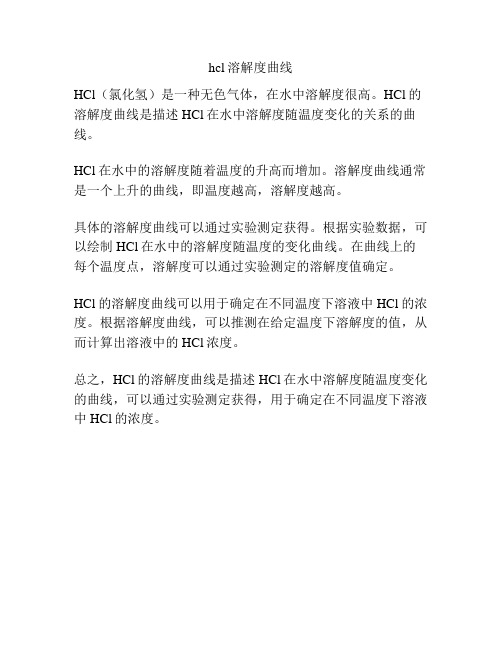 hcl 溶解度曲线

HCl（氯化氢）是一种无色气体，在水中溶解度很高。HCl 的溶解度曲线是描述 HCl 在水中溶解度随温度变化的关系的曲线。

HCl 在水中的溶解度随着温度的升高而增加。溶解度曲线通常是一个上升的曲线，即温度越高，溶解度越高。

具体的溶解度曲线可以通过实验测定获得。根据实验数据，可以绘制 HCl 在水中的溶解度随温度的变化曲线。在曲线上的每个温度点，溶解度可以通过实验测定的溶解度值确定。

HCl 的溶解度曲线可以用于确定在不同温度下溶液中 HCl 的浓度。根据溶解度曲线，可以推测在给定温度下溶解度的值，从而计算出溶液中的 HCl 浓度。

总之，HCl 的溶解度曲线是描述 HCl 在水中溶解度随温度变化的曲线，可以通过实验测定获得，用于确定在不同温度下溶液中 HCl 的浓度。